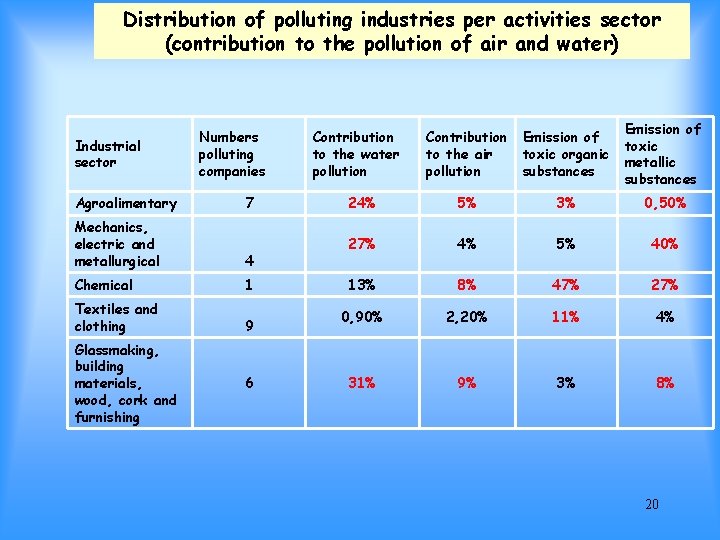 Distribution of polluting industries per activities sector (contribution to the pollution of air and water)

| Industrial sector | Numbers polluting companies | Contribution to the water pollution | Contribution to the air pollution | Emission of toxic organic substances | Emission of toxic metallic substances |
|---|---|---|---|---|---|
| Agroalimentary | 7 | 24% | 5% | 3% | 0,50% |
| Mechanics, electric and metallurgical | 4 | 27% | 4% | 5% | 40% |
| Chemical | 1 | 13% | 8% | 47% | 27% |
| Textiles and clothing | 9 | 0,90% | 2,20% | 11% | 4% |
| Glassmaking, building materials, wood, cork and furnishing | 6 | 31% | 9% | 3% | 8% |

20